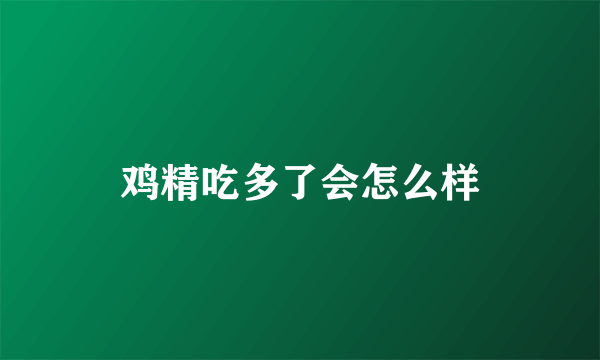 鸡精吃多了会怎么样